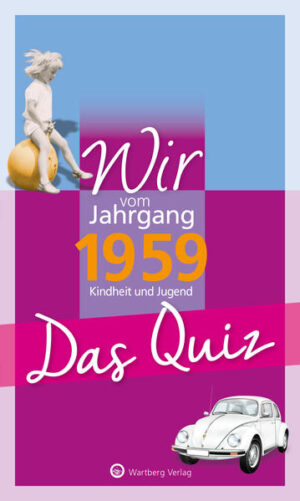 Wir
vom
Jahrgang
1959
Kindheit und Jugend

Das Quiz

Wartberg Verlag